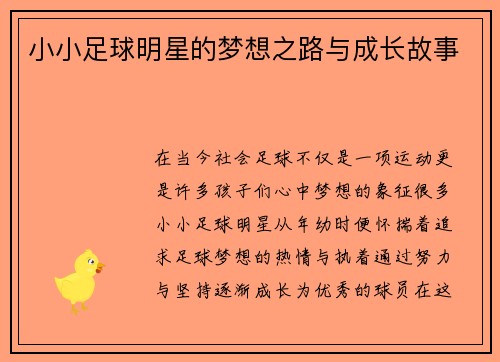 小小足球明星的梦想之路与成长故事

在当今社会足球不仅是一项运动更是许多孩子们心中梦想的象征很多小小足球明星从年幼时便怀揣着追求足球梦想的热情与执着通过努力与坚持逐渐成长为优秀的球员在这